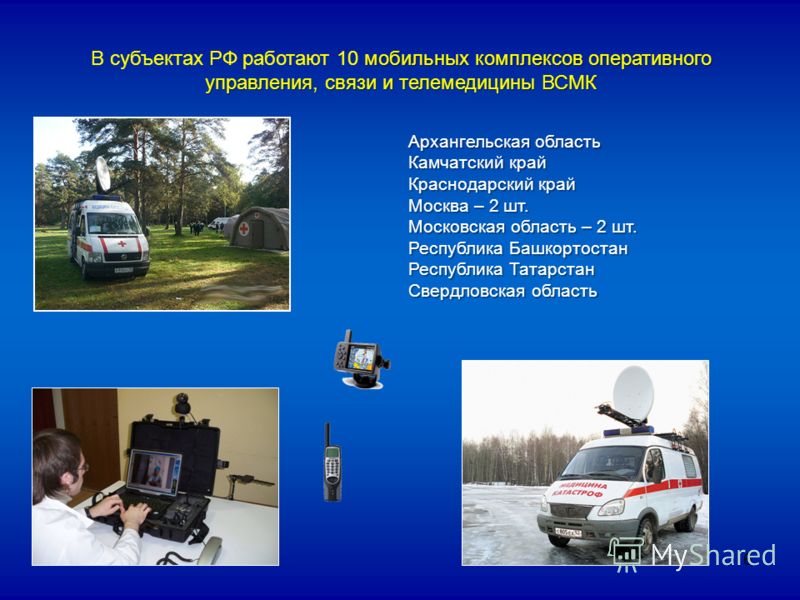 В субъектах РФ работают 10 мобильных комплексов оперативного управления, связи и телемедицины ВСМК

Архангельская область
Камчатский край
Краснодарский край
Москва – 2 шт.
Московская область – 2 шт.
Республика Башкортостан
Республика Татарстан
Свердловская область

МЕДИЦИНА КАТАСТРОФ

MyShared